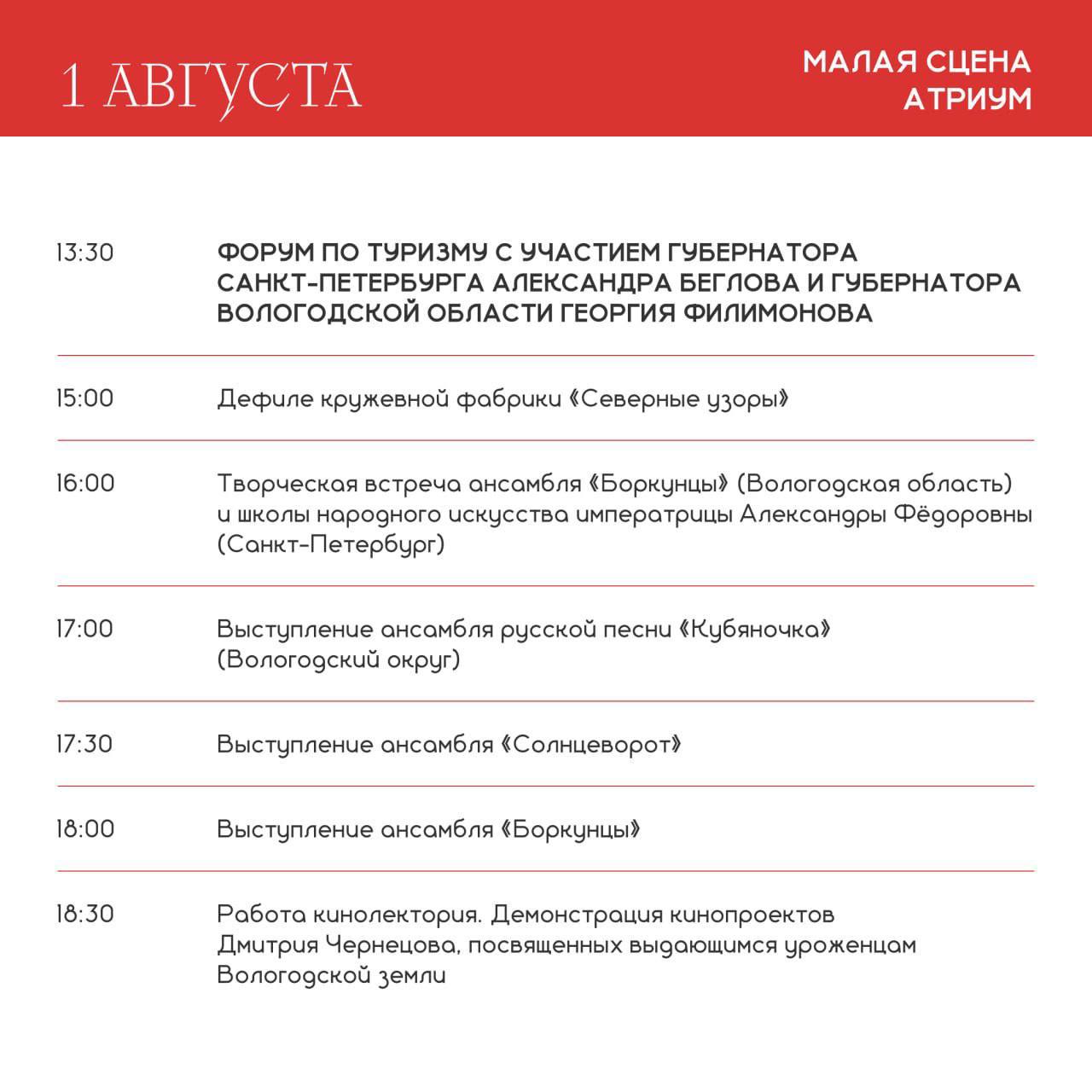 1 АВГУСТА

МАЛАЯ СЦЕНА
АТРИУМ

| | |
|---|---|
| 13:30 | ФОРУМ ПО ТУРИЗМУ С УЧАСТИЕМ ГУБЕРНАТОРА САНКТ-ПЕТЕРБУРГА АЛЕКСАНДРА БЕГЛОВА И ГУБЕРНАТОРА ВОЛОГОДСКОЙ ОБЛАСТИ ГЕОРГИЯ ФИЛИМОНОВА |
| 15:00 | Дефиле кружевной фабрики «Северные узоры» |
| 16:00 | Творческая встреча ансамбля «Боркунцы» (Вологодская область) и школы народного искусства императрицы Александры Фёдоровны (Санкт-Петербург) |
| 17:00 | Выступление ансамбля русской песни «Кубяночка» (Вологодский округ) |
| 17:30 | Выступление ансамбля «Солнцеворот» |
| 18:00 | Выступление ансамбля «Боркунцы» |
| 18:30 | Работа кинолектория. Демонстрация кинопроектов Дмитрия Чернецова, посвященных выдающимся уроженцам Вологодской земли |